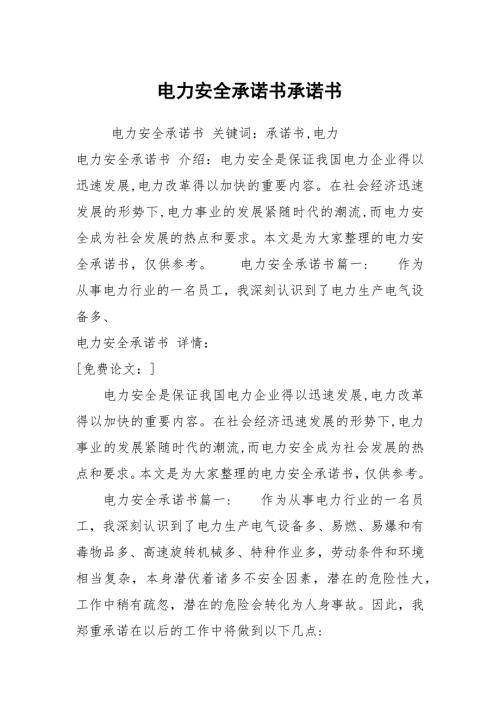 电力安全承诺书承诺书

电力安全承诺书 关键词：承诺书,电力

电力安全承诺书 介绍：电力安全是保证我国电力企业得以迅速发展,电力改革得以加快的重要内容。在社会经济迅速发展的形势下,电力事业的发展紧随时代的潮流,而电力安全成为社会发展的热点和要求。本文是为大家整理的电力安全承诺书，仅供参考。　　电力安全承诺书篇一：　　作为从事电力行业的一名员工，我深刻认识到了电力生产电气设备多、

电力安全承诺书 详情：

[免费论文：]

电力安全是保证我国电力企业得以迅速发展,电力改革得以加快的重要内容。在社会经济迅速发展的形势下,电力事业的发展紧随时代的潮流,而电力安全成为社会发展的热点和要求。本文是为大家整理的电力安全承诺书，仅供参考。

电力安全承诺书篇一：　　作为从事电力行业的一名员工，我深刻认识到了电力生产电气设备多、易燃、易爆和有毒物品多、高速旋转机械多、特种作业多，劳动条件和环境相当复杂，本身潜伏着诸多不安全因素，潜在的危险性大，工作中稍有疏忽，潜在的危险会转化为人身事故。因此，我郑重承诺在以后的工作中将做到以下几点：